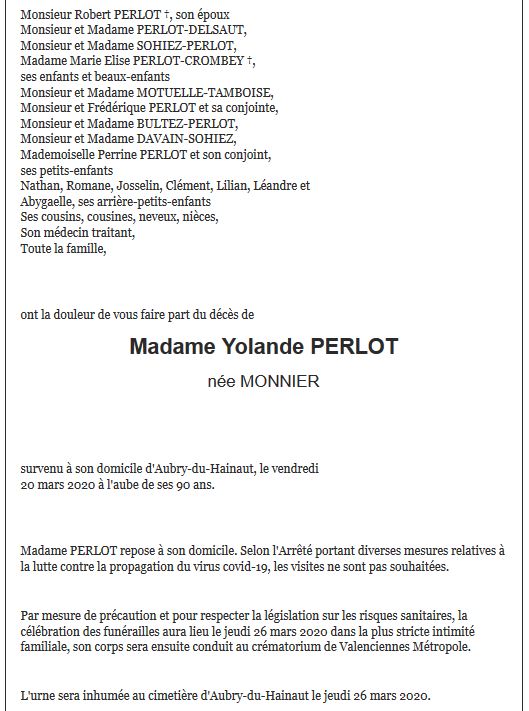 Monsieur Robert PERLOT †, son époux
Monsieur et Madame PERLOT-DELSAUT,
Monsieur et Madame SOHIEZ-PERLOT,
Madame Marie Elise PERLOT-CROMBEY †,
ses enfants et beaux-enfants
Monsieur et Madame MOTUELLE-TAMBOISE,
Monsieur et Frédérique PERLOT et sa conjointe,
Monsieur et Madame BULTEZ-PERLOT,
Monsieur et Madame DAVAIN-SOHIEZ,
Mademoiselle Perrine PERLOT et son conjoint,
ses petits-enfants
Nathan, Romane, Josselin, Clément, Lilian, Léandre et Abygaelle, ses arrière-petits-enfants
Ses cousins, cousines, neveux, nièces,
Son médecin traitant,
Toute la famille,

ont la douleur de vous faire part du décès de

Madame Yolande PERLOT

née MONNIER

survenu à son domicile d'Aubry-du-Hainaut, le vendredi 20 mars 2020 à l'aube de ses 90 ans.

Madame PERLOT repose à son domicile. Selon l'Arrêté portant diverses mesures relatives à la lutte contre la propagation du virus covid-19, les visites ne sont pas souhaitées.

Par mesure de précaution et pour respecter la législation sur les risques sanitaires, la célébration des funérailles aura lieu le jeudi 26 mars 2020 dans la plus stricte intimité familiale, son corps sera ensuite conduit au crématorium de Valenciennes Métropole.

L'urne sera inhumée au cimetière d'Aubry-du-Hainaut le jeudi 26 mars 2020.